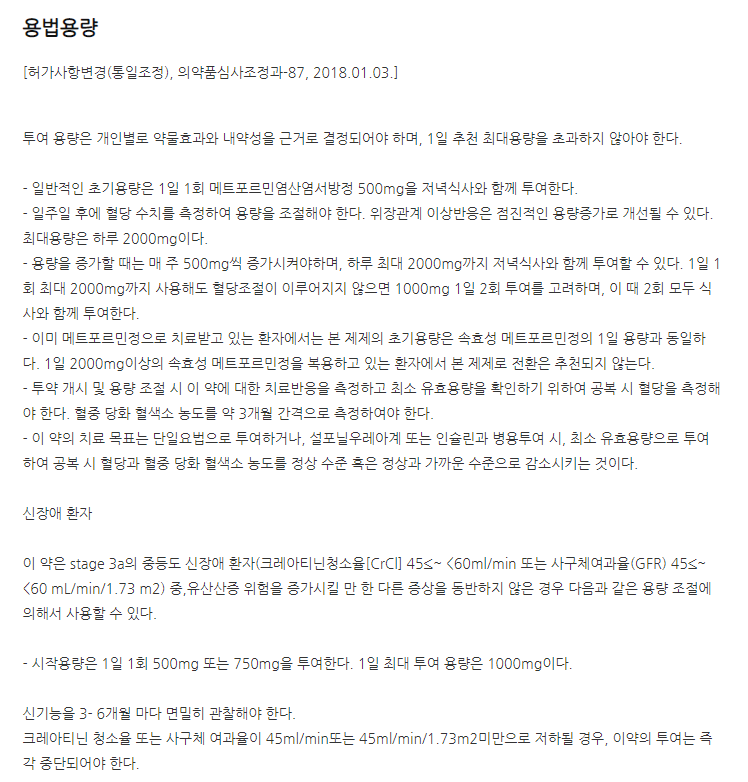 용법용량

[허가사항변경(통일조정), 의약품심사조정과-87, 2018.01.03.]

투여 용량은 개인별로 약물효과와 내약성을 근거로 결정되어야 하며, 1일 추천 최대용량을 초과하지 않아야 한다.

- 일반적인 초기용량은 1일 1회 메트포르민염산염서방정 500mg을 저녁식사와 함께 투여한다.
- 일주일 후에 혈당 수치를 측정하여 용량을 조절해야 한다. 위장관계 이상반응은 점진적인 용량증가로 개선될 수 있다. 최대용량은 하루 2000mg이다.
- 용량을 증가할 때는 매 주 500mg씩 증가시켜야하며, 하루 최대 2000mg까지 저녁식사와 함께 투여할 수 있다. 1일 1회 최대 2000mg까지 사용해도 혈당조절이 이루어지지 않으면 1000mg 1일 2회 투여를 고려하며, 이 때 2회 모두 식사와 함께 투여한다.
- 이미 메트포르민정으로 치료받고 있는 환자에서는 본 제제의 초기용량은 속효성 메트포르민정의 1일 용량과 동일하다. 1일 2000mg이상의 속효성 메트포르민정을 복용하고 있는 환자에서 본 제제로 전환은 추천되지 않는다.
- 투약 개시 및 용량 조절 시 이 약에 대한 치료반응을 측정하고 최소 유효용량을 확인하기 위하여 공복 시 혈당을 측정해야 한다. 혈중 당화 혈색소 농도를 약 3개월 간격으로 측정하여야 한다.
- 이 약의 치료 목표는 단일요법으로 투여하거나, 설포닐우레아계 또는 인슐린과 병용투여 시, 최소 유효용량으로 투여하여 공복 시 혈당과 혈중 당화 혈색소 농도를 정상 수준 혹은 정상과 가까운 수준으로 감소시키는 것이다.

신장애 환자

이 약은 stage 3a의 중등도 신장애 환자(크레아티닌청소율[CrCl] 45≤~ <60ml/min 또는 사구체여과율(GFR) 45≤~ <60 mL/min/1.73 m2) 중,유산산증 위험을 증가시킬 만 한 다른 증상을 동반하지 않은 경우 다음과 같은 용량 조절에 의해서 사용할 수 있다.

- 시작용량은 1일 1회 500mg 또는 750mg을 투여한다. 1일 최대 투여 용량은 1000mg이다.

신기능을 3- 6개월 마다 면밀히 관찰해야 한다.
크레아티닌 청소율 또는 사구체 여과율이 45ml/min또는 45ml/min/1.73m2미만으로 저하될 경우, 이약의 투여는 즉각 중단되어야 한다.